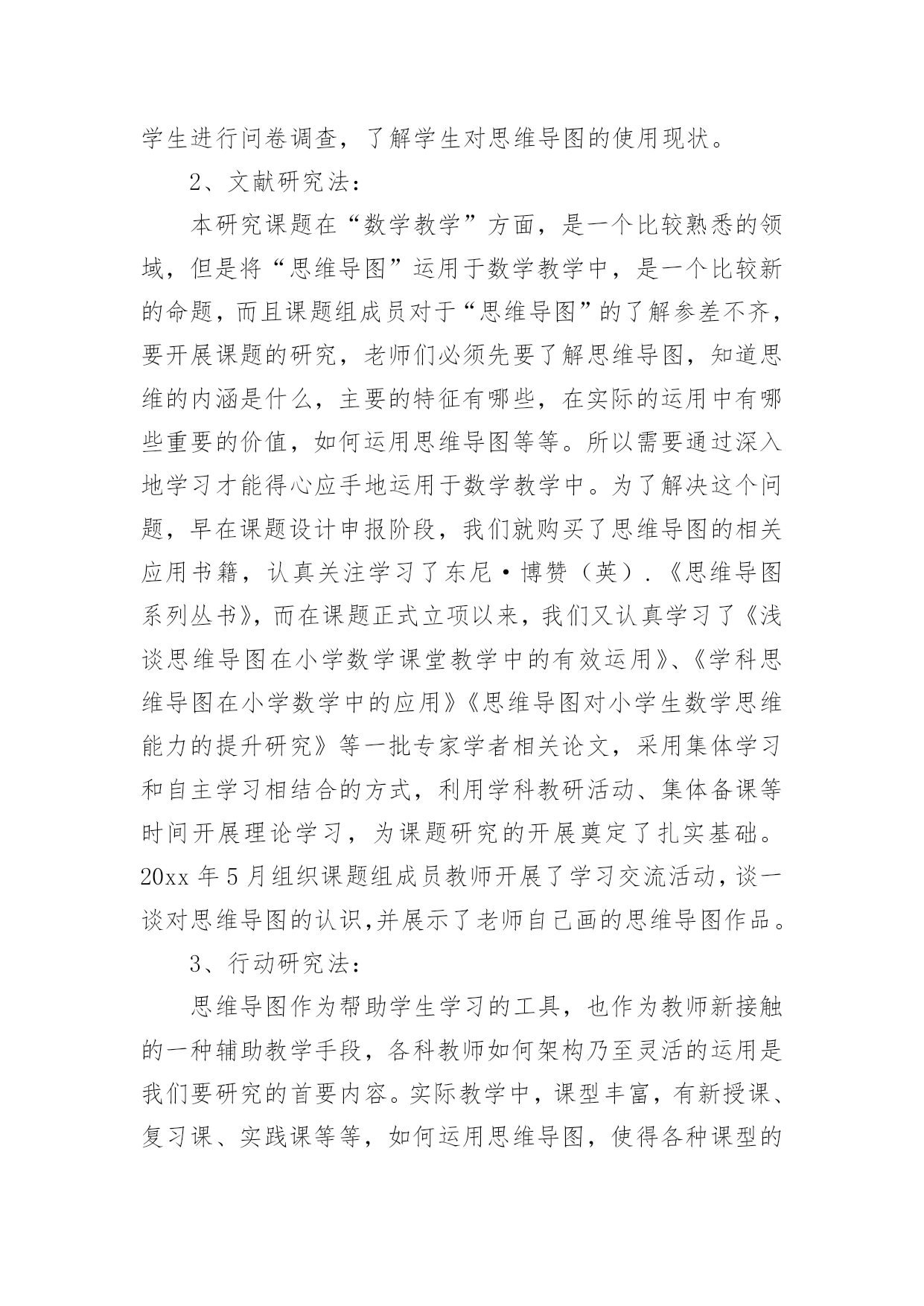 学生进行问卷调查，了解学生对思维导图的使用现状。

2、文献研究法：

本研究课题在“数学教学”方面，是一个比较熟悉的领域，但是将“思维导图”运用于数学教学中，是一个比较新的命题，而且课题组成员对于“思维导图”的了解参差不齐，要开展课题的研究，老师们必须先要了解思维导图，知道思维的内涵是什么，主要的特征有哪些，在实际的运用中有哪些重要的价值，如何运用思维导图等等。所以需要通过深入地学习才能得心应手地运用于数学教学中。为了解决这个问题，早在课题设计申报阶段，我们就购买了思维导图的相关应用书籍，认真关注学习了东尼·博赞（英）.《思维导图系列丛书》，而在课题正式立项以来，我们又认真学习了《浅谈思维导图在小学数学课堂教学中的有效运用》、《学科思维导图在小学数学中的应用》《思维导图对小学生数学思维能力的提升研究》等一批专家学者相关论文，采用集体学习和自主学习相结合的方式，利用学科教研活动、集体备课等时间开展理论学习，为课题研究的开展奠定了扎实基础。20xx 年 5 月组织课题组成员教师开展了学习交流活动，谈一谈对思维导图的认识,并展示了老师自己画的思维导图作品。

3、行动研究法：

思维导图作为帮助学生学习的工具，也作为教师新接触的一种辅助教学手段，各科教师如何架构乃至灵活的运用是我们要研究的首要内容。实际教学中，课型丰富，有新授课、复习课、实践课等等，如何运用思维导图，使得各种课型的